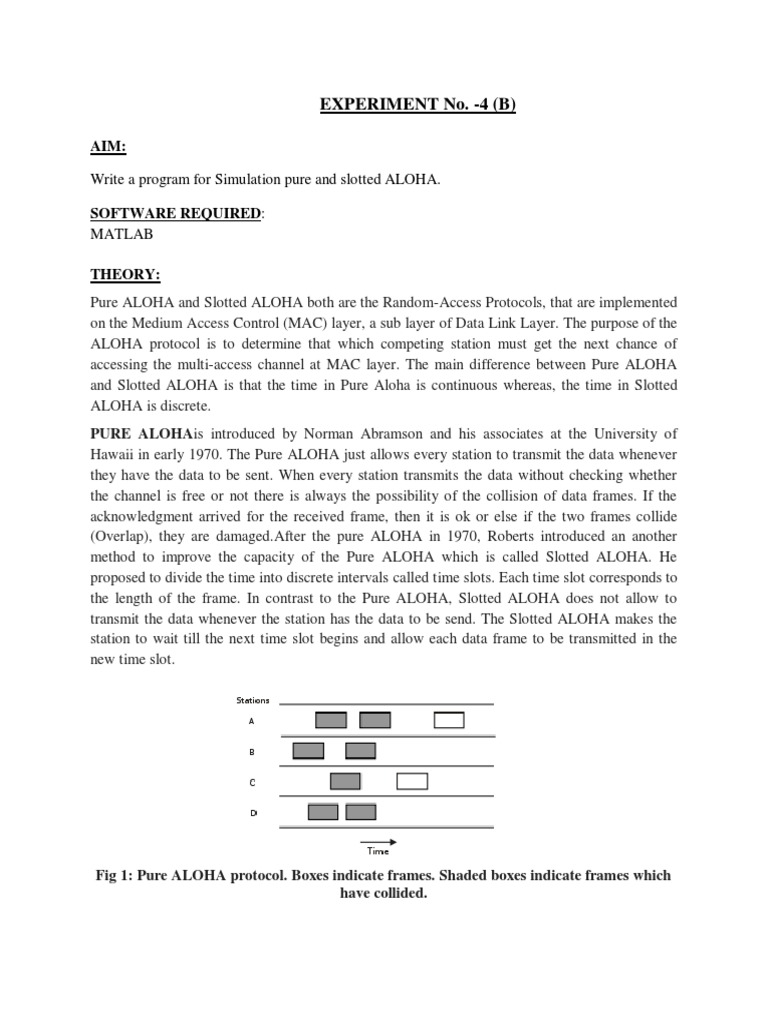 EXPERIMENT No. -4 (B)

AIM:

Write a program for Simulation pure and slotted ALOHA.

SOFTWARE REQUIRED:
MATLAB

THEORY:

Pure ALOHA and Slotted ALOHA both are the Random-Access Protocols, that are implemented on the Medium Access Control (MAC) layer, a sub layer of Data Link Layer. The purpose of the ALOHA protocol is to determine that which competing station must get the next chance of accessing the multi-access channel at MAC layer. The main difference between Pure ALOHA and Slotted ALOHA is that the time in Pure Aloha is continuous whereas, the time in Slotted ALOHA is discrete.

PURE ALOHAis introduced by Norman Abramson and his associates at the University of Hawaii in early 1970. The Pure ALOHA just allows every station to transmit the data whenever they have the data to be sent. When every station transmits the data without checking whether the channel is free or not there is always the possibility of the collision of data frames. If the acknowledgment arrived for the received frame, then it is ok or else if the two frames collide (Overlap), they are damaged.After the pure ALOHA in 1970, Roberts introduced an another method to improve the capacity of the Pure ALOHA which is called Slotted ALOHA. He proposed to divide the time into discrete intervals called time slots. Each time slot corresponds to the length of the frame. In contrast to the Pure ALOHA, Slotted ALOHA does not allow to transmit the data whenever the station has the data to be send. The Slotted ALOHA makes the station to wait till the next time slot begins and allow each data frame to be transmitted in the new time slot.

Stations
A
B
C
D
Time

Fig 1: Pure ALOHA protocol. Boxes indicate frames. Shaded boxes indicate frames which have collided.